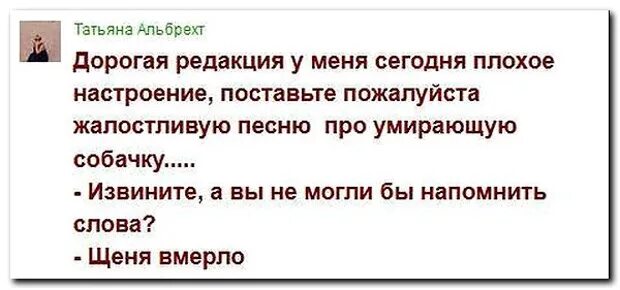 Татьяна Альбрехт

Дорогая редакция у меня сегодня плохое настроение, поставьте пожалуйста жалостливую песню  про умирающую собачку.....
- Извините, а вы не могли бы напомнить слова?
- Щеня вмерло